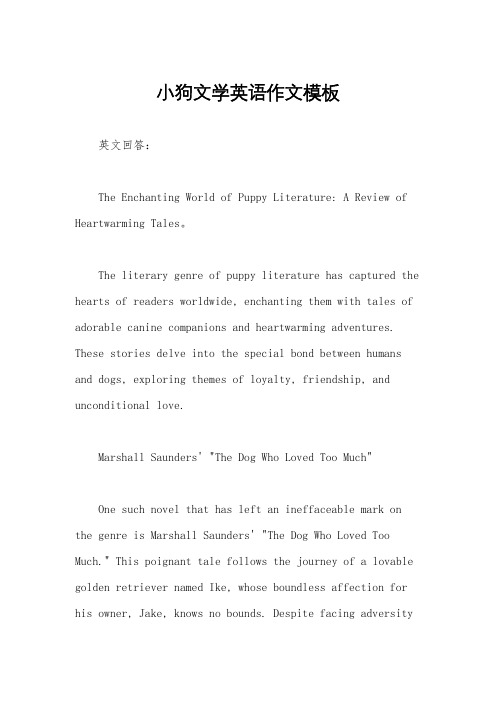 小狗文学英语作文模板

英文回答：

The Enchanting World of Puppy Literature: A Review of Heartwarming Tales。

The literary genre of puppy literature has captured the hearts of readers worldwide, enchanting them with tales of adorable canine companions and heartwarming adventures. These stories delve into the special bond between humans and dogs, exploring themes of loyalty, friendship, and unconditional love.

Marshall Saunders' "The Dog Who Loved Too Much"

One such novel that has left an ineffaceable mark on the genre is Marshall Saunders' "The Dog Who Loved Too Much." This poignant tale follows the journey of a lovable golden retriever named Ike, whose boundless affection for his owner, Jake, knows no bounds. Despite facing adversity